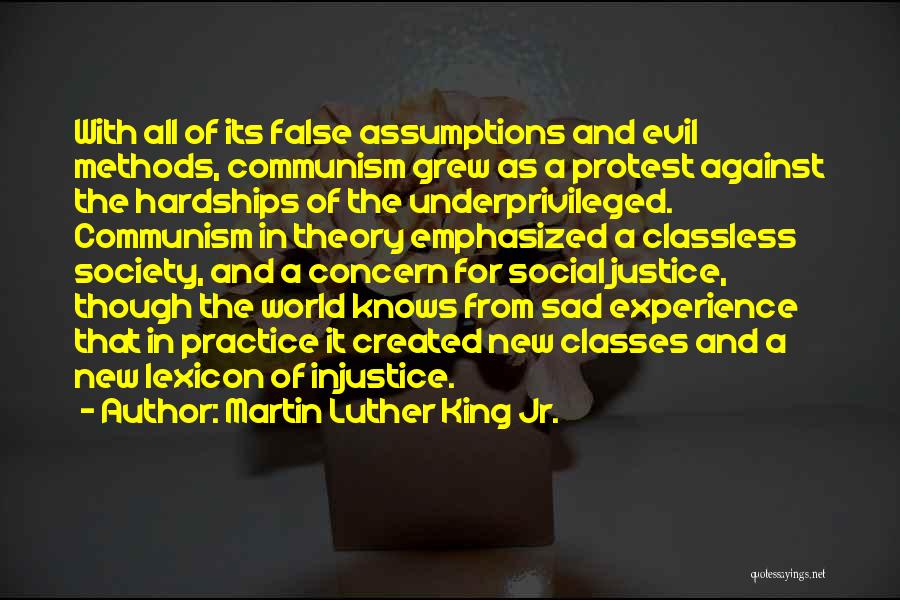 With all of its false assumptions and evil methods, communism grew as a protest against the hardships of the underprivileged. Communism in theory emphasized a classless society, and a concern for social justice, though the world knows from sad experience that in practice it created new classes and a new lexicon of injustice.
- Author: Martin Luther King Jr.

quotessayings.net